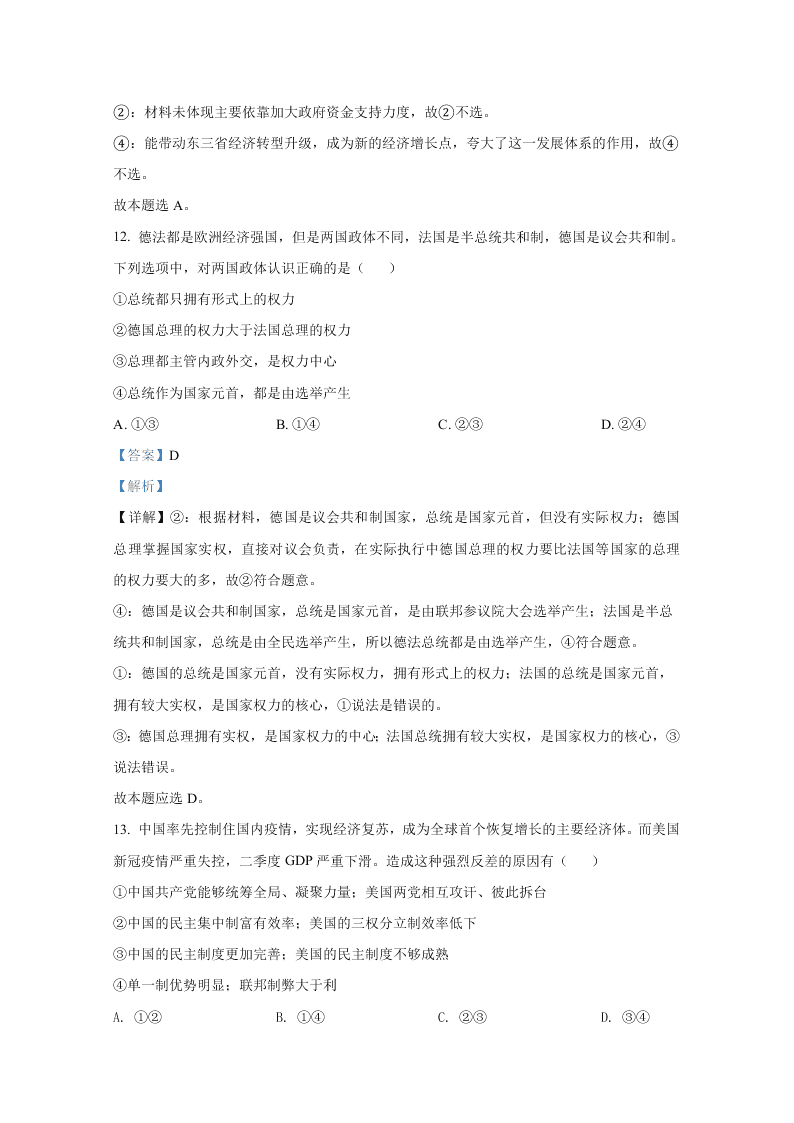 ②：材料未体现主要依靠加大政府资金支持力度，故②不选。

④：能带动东三省经济转型升级，成为新的经济增长点，夸大了这一发展体系的作用，故④不选。

故本题选 A。

12. 德法都是欧洲经济强国，但是两国政体不同，法国是半总统共和制，德国是议会共和制。下列选项中，对两国政体认识正确的是（　　）

①总统都只拥有形式上的权力

②德国总理的权力大于法国总理的权力

③总理都主管内政外交，是权力中心

④总统作为国家元首，都是由选举产生

A. ①③　　B. ①④　　C. ②③　　D. ②④

【答案】D

【解析】

【详解】②：根据材料，德国是议会共和制国家，总统是国家元首，但没有实际权力；德国总理掌握国家实权，直接对议会负责，在实际执行中德国总理的权力要比法国等国家的总理的权力要大的多，故②符合题意。

④：德国是议会共和制国家，总统是国家元首，是由联邦参议院大会选举产生；法国是半总统共和制国家，总统是由全民选举产生，所以德法总统都是由选举产生，④符合题意。

①：德国的总统是国家元首，没有实际权力，拥有形式上的权力；法国的总统是国家元首，拥有较大实权，是国家权力的核心，①说法是错误的。

③：德国总理拥有实权，是国家权力的中心；法国总统拥有较大实权，是国家权力的核心，③说法错误。

故本题应选 D。

13. 中国率先控制住国内疫情，实现经济复苏，成为全球首个恢复增长的主要经济体。而美国新冠疫情严重失控，二季度 GDP 严重下滑。造成这种强烈反差的原因有（　　）

①中国共产党能够统筹全局、凝聚力量；美国两党相互攻讦、彼此拆台

②中国的民主集中制富有效率；美国的三权分立制效率低下

③中国的民主制度更加完善；美国的民主制度不够成熟

④单一制优势明显；联邦制弊大于利

A. ①②　　B. ①④　　C. ②③　　D. ③④